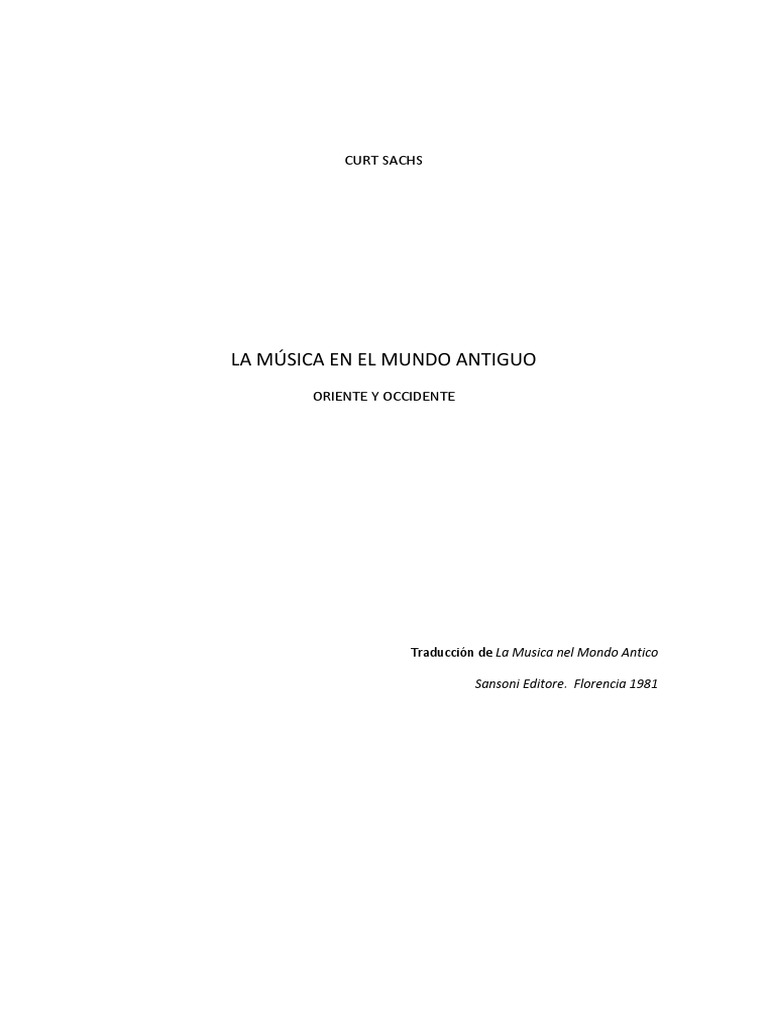 CURT SACHS

LA MÚSICA EN EL MUNDO ANTIGUO

ORIENTE Y OCCIDENTE

Traducción de La Musica nel Mondo Antico

Sansoni Editore. Florencia 1981